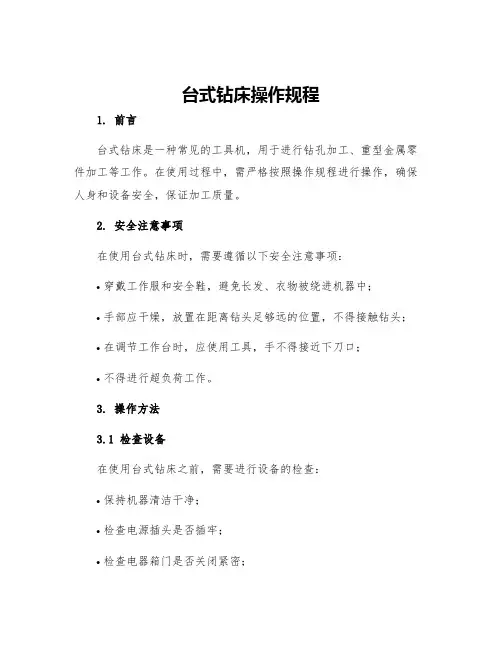 台式钻床操作规程

1. 前言

台式钻床是一种常见的工具机，用于进行钻孔加工、重型金属零件加工等工作。在使用过程中，需严格按照操作规程进行操作，确保人身和设备安全，保证加工质量。

2. 安全注意事项

在使用台式钻床时，需要遵循以下安全注意事项：

• 穿戴工作服和安全鞋，避免长发、衣物被绕进机器中；

• 手部应干燥，放置在距离钻头足够远的位置，不得接触钻头；

• 在调节工作台时，应使用工具，手不得接近下刀口；

• 不得进行超负荷工作。

3. 操作方法

3.1 检查设备

在使用台式钻床之前，需要进行设备的检查：

• 保持机器清洁干净；

• 检查电源插头是否插牢；

• 检查电器箱门是否关闭紧密；